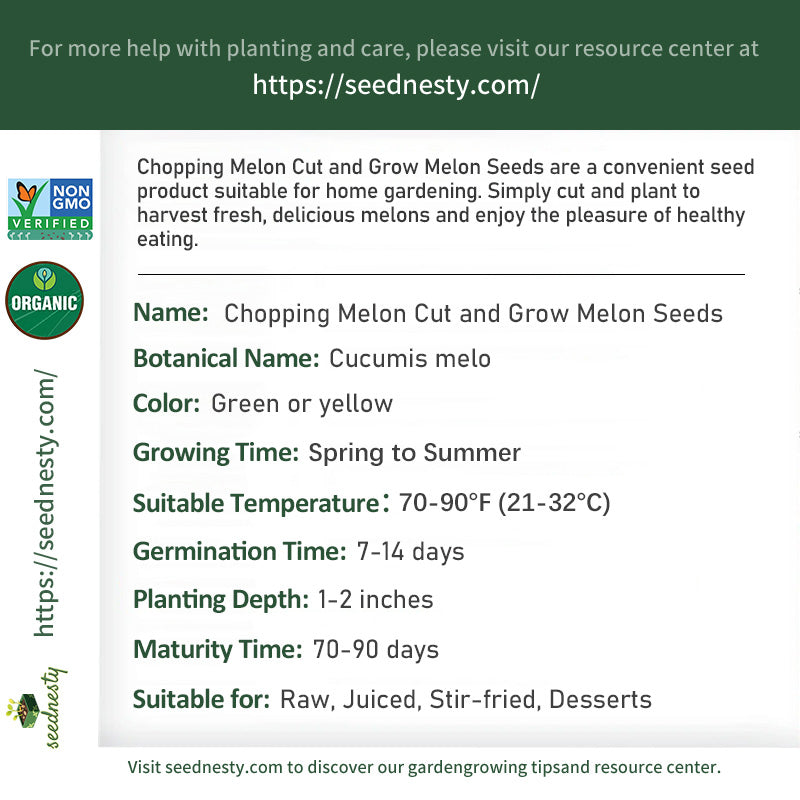 For more help with planting and care, please visit our resource center at
https://seednesty.com/

NON GMO VERIFIED

ORGANIC

https://seednesty.com/

seednesty

Chopping Melon Cut and Grow Melon Seeds are a convenient seed product suitable for home gardening. Simply cut and plant to harvest fresh, delicious melons and enjoy the pleasure of healthy eating.

Name: Chopping Melon Cut and Grow Melon Seeds

Botanical Name: Cucumis melo

Color: Green or yellow

Growing Time: Spring to Summer

Suitable Temperature: 70-90°F (21-32°C)

Germination Time: 7-14 days

Planting Depth: 1-2 inches

Maturity Time: 70-90 days

Suitable for: Raw, Juiced, Stir-fried, Desserts

Visit seednesty.com to discover our gardengrowing tipsand resource center.